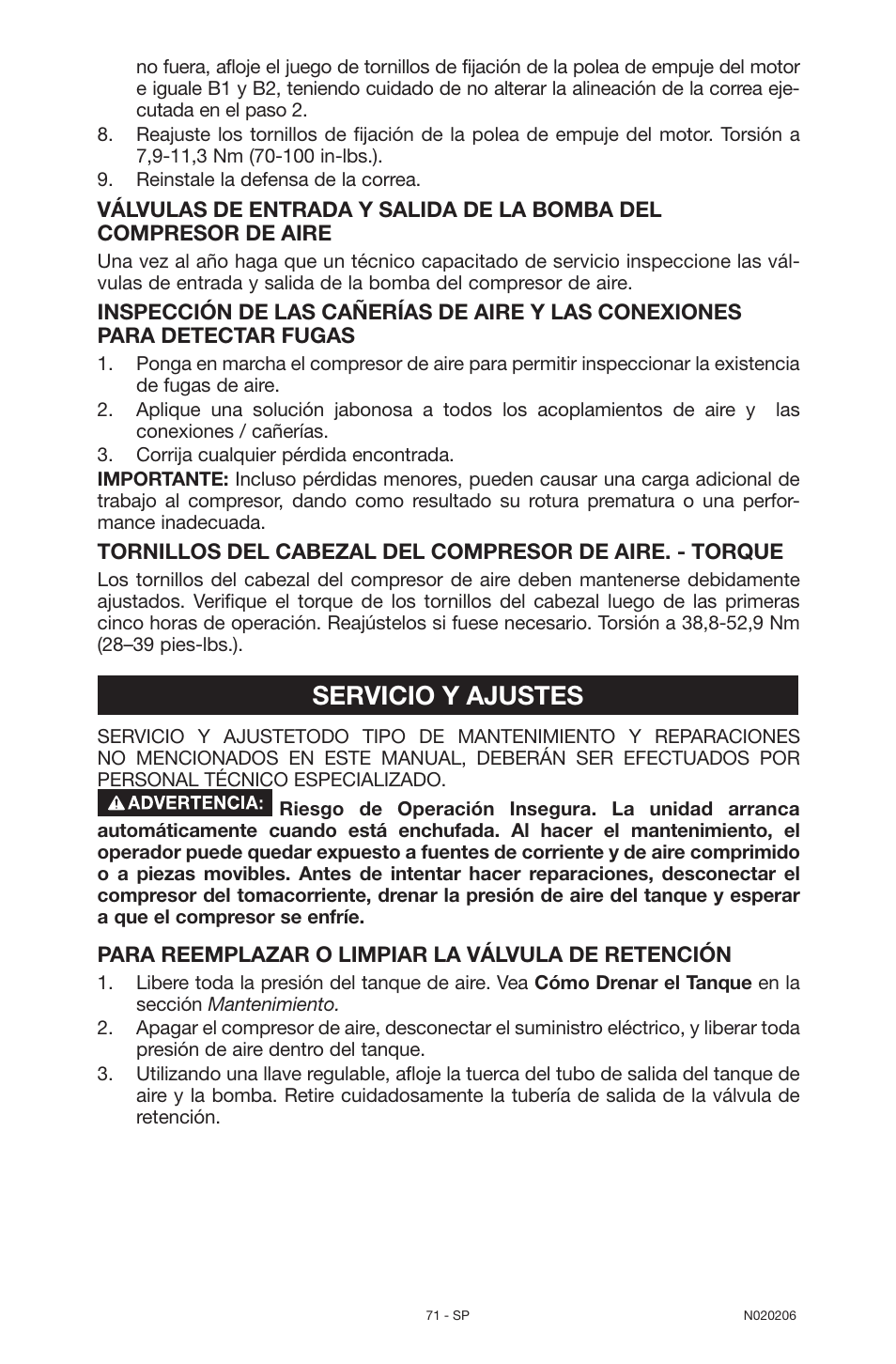 no fuera, afloje el juego de tornillos de fijación de la polea de empuje del motor e iguale B1 y B2, teniendo cuidado de no alterar la alineación de la correa ejecutada en el paso 2.

8. Reajuste los tornillos de fijación de la polea de empuje del motor. Torsión a 7,9-11,3 Nm (70-100 in-lbs.).

9. Reinstale la defensa de la correa.

VÁLVULAS DE ENTRADA Y SALIDA DE LA BOMBA DEL COMPRESOR DE AIRE

Una vez al año haga que un técnico capacitado de servicio inspeccione las válvulas de entrada y salida de la bomba del compresor de aire.

INSPECCIÓN DE LAS CAÑERÍAS DE AIRE Y LAS CONEXIONES PARA DETECTAR FUGAS

1. Ponga en marcha el compresor de aire para permitir inspeccionar la existencia de fugas de aire.

2. Aplique una solución jabonosa a todos los acoplamientos de aire y las conexiones / cañerías.

3. Corrija cualquier pérdida encontrada.

IMPORTANTE: Incluso pérdidas menores, pueden causar una carga adicional de trabajo al compresor, dando como resultado su rotura prematura o una performance inadecuada.

TORNILLOS DEL CABEZAL DEL COMPRESOR DE AIRE. - TORQUE

Los tornillos del cabezal del compresor de aire deben mantenerse debidamente ajustados. Verifique el torque de los tornillos del cabezal luego de las primeras cinco horas de operación. Reajústelos si fuese necesario. Torsión a 38,8-52,9 Nm (28–39 pies-lbs.).

SERVICIO Y AJUSTES

SERVICIO Y AJUSTETODO TIPO DE MANTENIMIENTO Y REPARACIONES NO MENCIONADOS EN ESTE MANUAL, DEBERÁN SER EFECTUADOS POR PERSONAL TÉCNICO ESPECIALIZADO.

ADVERTENCIA: Riesgo de Operación Insegura. La unidad arranca automáticamente cuando está enchufada. Al hacer el mantenimiento, el operador puede quedar expuesto a fuentes de corriente y de aire comprimido o a piezas movibles. Antes de intentar hacer reparaciones, desconectar el compresor del tomacorriente, drenar la presión de aire del tanque y esperar a que el compresor se enfríe.

PARA REEMPLAZAR O LIMPIAR LA VÁLVULA DE RETENCIÓN

1. Libere toda la presión del tanque de aire. Vea Cómo Drenar el Tanque en la sección Mantenimiento.

2. Apagar el compresor de aire, desconectar el suministro eléctrico, y liberar toda presión de aire dentro del tanque.

3. Utilizando una llave regulable, afloje la tuerca del tubo de salida del tanque de aire y la bomba. Retire cuidadosamente la tubería de salida de la válvula de retención.

71 - SP

N020206